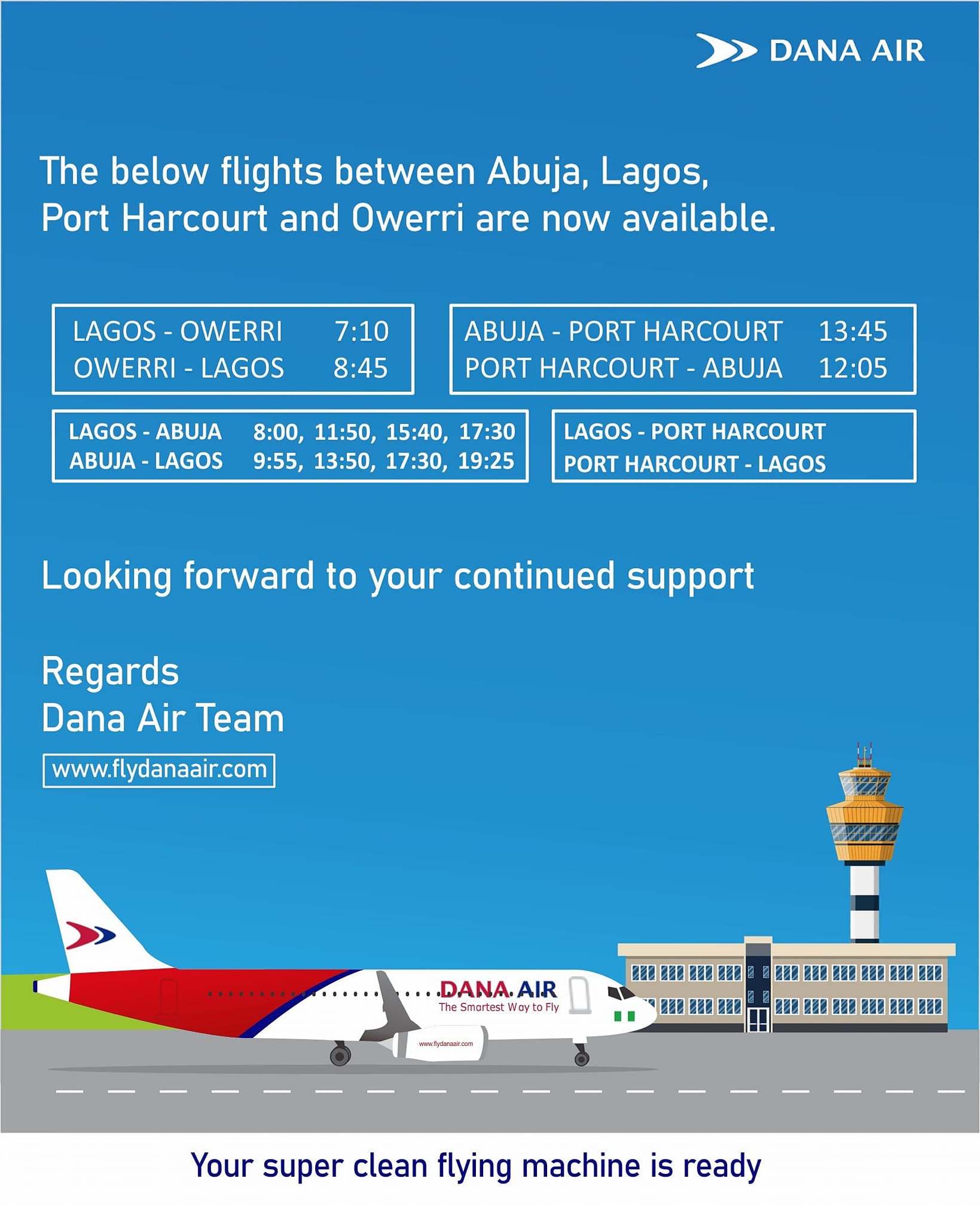 DANA AIR

The below flights between Abuja, Lagos, Port Harcourt and Owerri are now available.

LAGOS - OWERRI 7:10
OWERRI - LAGOS 8:45

ABUJA - PORT HARCOURT 13:45
PORT HARCOURT - ABUJA 12:05

LAGOS - ABUJA 8:00, 11:50, 15:40, 17:30
ABUJA - LAGOS 9:55, 13:50, 17:30, 19:25

LAGOS - PORT HARCOURT
PORT HARCOURT - LAGOS

Looking forward to your continued support

Regards
Dana Air Team

www.flydanaair.com

DANA AIR
The Smartest Way to Fly
www.flydanaair.com

Your super clean flying machine is ready